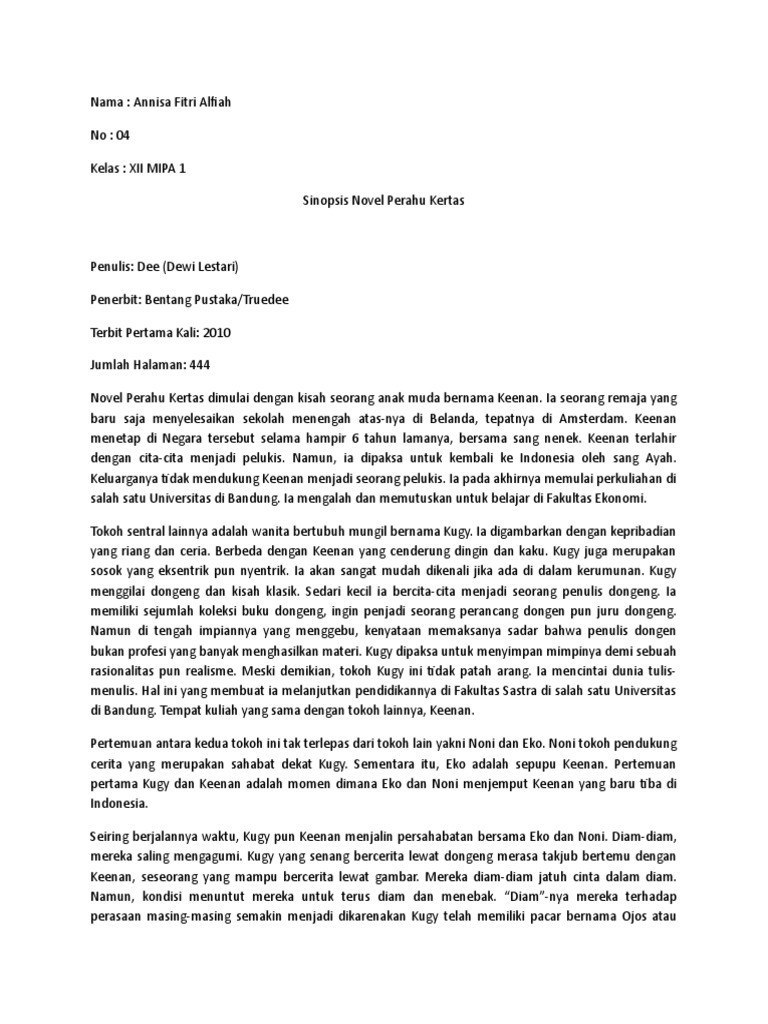 Nama : Annisa Fitri Alfiah

No : 04

Kelas : XII MIPA 1

Sinopsis Novel Perahu Kertas

Penulis: Dee (Dewi Lestari)

Penerbit: Bentang Pustaka/Truedee

Terbit Pertama Kali: 2010

Jumlah Halaman: 444

Novel Perahu Kertas dimulai dengan kisah seorang anak muda bernama Keenan. Ia seorang remaja yang baru saja menyelesaikan sekolah menengah atas-nya di Belanda, tepatnya di Amsterdam. Keenan menetap di Negara tersebut selama hampir 6 tahun lamanya, bersama sang nenek. Keenan terlahir dengan cita-cita menjadi pelukis. Namun, ia dipaksa untuk kembali ke Indonesia oleh sang Ayah. Keluarganya tidak mendukung Keenan menjadi seorang pelukis. Ia pada akhirnya memulai perkuliahan di salah satu Universitas di Bandung. Ia mengalah dan memutuskan untuk belajar di Fakultas Ekonomi.

Tokoh sentral lainnya adalah wanita bertubuh mungil bernama Kugy. Ia digambarkan dengan kepribadian yang riang dan ceria. Berbeda dengan Keenan yang cenderung dingin dan kaku. Kugy juga merupakan sosok yang eksentrik pun nyentrik. Ia akan sangat mudah dikenali jika ada di dalam kerumunan. Kugy menggilai dongeng dan kisah klasik. Sedari kecil ia bercita-cita menjadi seorang penulis dongeng. Ia memiliki sejumlah koleksi buku dongeng, ingin penjadi seorang perancang dongen pun juru dongeng. Namun di tengah impiannya yang menggebu, kenyataan memaksanya sadar bahwa penulis dongen bukan profesi yang banyak menghasilkan materi. Kugy dipaksa untuk menyimpan mimpinya demi sebuah rasionalitas pun realisme. Meski demikian, tokoh Kugy ini tidak patah arang. Ia mencintai dunia tulis-menulis. Hal ini yang membuat ia melanjutkan pendidikannya di Fakultas Sastra di salah satu Universitas di Bandung. Tempat kuliah yang sama dengan tokoh lainnya, Keenan.

Pertemuan antara kedua tokoh ini tak terlepas dari tokoh lain yakni Noni dan Eko. Noni tokoh pendukung cerita yang merupakan sahabat dekat Kugy. Sementara itu, Eko adalah sepupu Keenan. Pertemuan pertama Kugy dan Keenan adalah momen dimana Eko dan Noni menjemput Keenan yang baru tiba di Indonesia.

Seiring berjalannya waktu, Kugy pun Keenan menjalin persahabatan bersama Eko dan Noni. Diam-diam, mereka saling mengagumi. Kugy yang senang bercerita lewat dongeng merasa takjub bertemu dengan Keenan, seseorang yang mampu bercerita lewat gambar. Mereka diam-diam jatuh cinta dalam diam. Namun, kondisi menuntut mereka untuk terus diam dan menebak. "Diam"-nya mereka terhadap perasaan masing-masing semakin menjadi dikarenakan Kugy telah memiliki pacar bernama Ojos atau